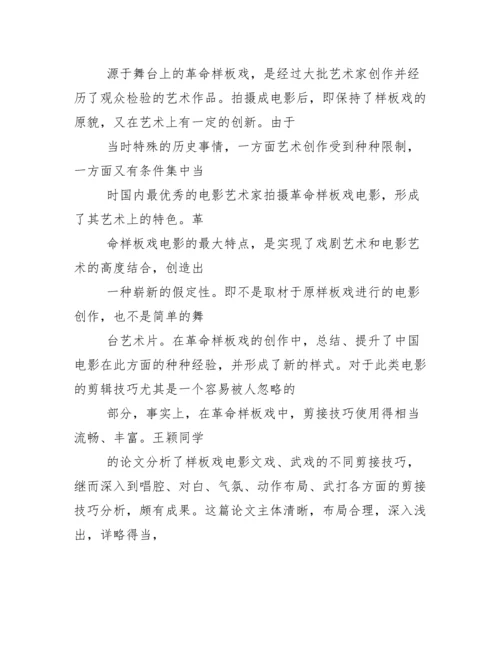 源于舞台上的革命样板戏，是经过大批艺术家创作并经历了观众检验的艺术作品。拍摄成电影后，即保持了样板戏的原貌，又在艺术上有一定的创新。由于

当时特殊的历史事情，一方面艺术创作受到种种限制，一方面又有条件集中当

时国内最优秀的电影艺术家拍摄革命样板戏电影，形成了其艺术上的特色。革

命样板戏电影的最大特点，是实现了戏剧艺术和电影艺术的高度结合，创造出

一种崭新的假定性。即不是取材于原样板戏进行的电影创作，也不是简单的舞

台艺术片。在革命样板戏的创作中，总结、提升了中国电影在此方面的种种经验，并形成了新的样式。对于此类电影的剪辑技巧尤其是一个容易被人忽略的

部分，事实上，在革命样板戏中，剪接技巧使用得相当流畅、丰富。王颖同学

的论文分析了样板戏电影文戏、武戏的不同剪接技巧，继而深入到唱腔、对白、气氛、动作布局、武打各方面的剪接技巧分析，颇有成果。这篇论文主体清晰，布局合理，深入浅出，详略得当，